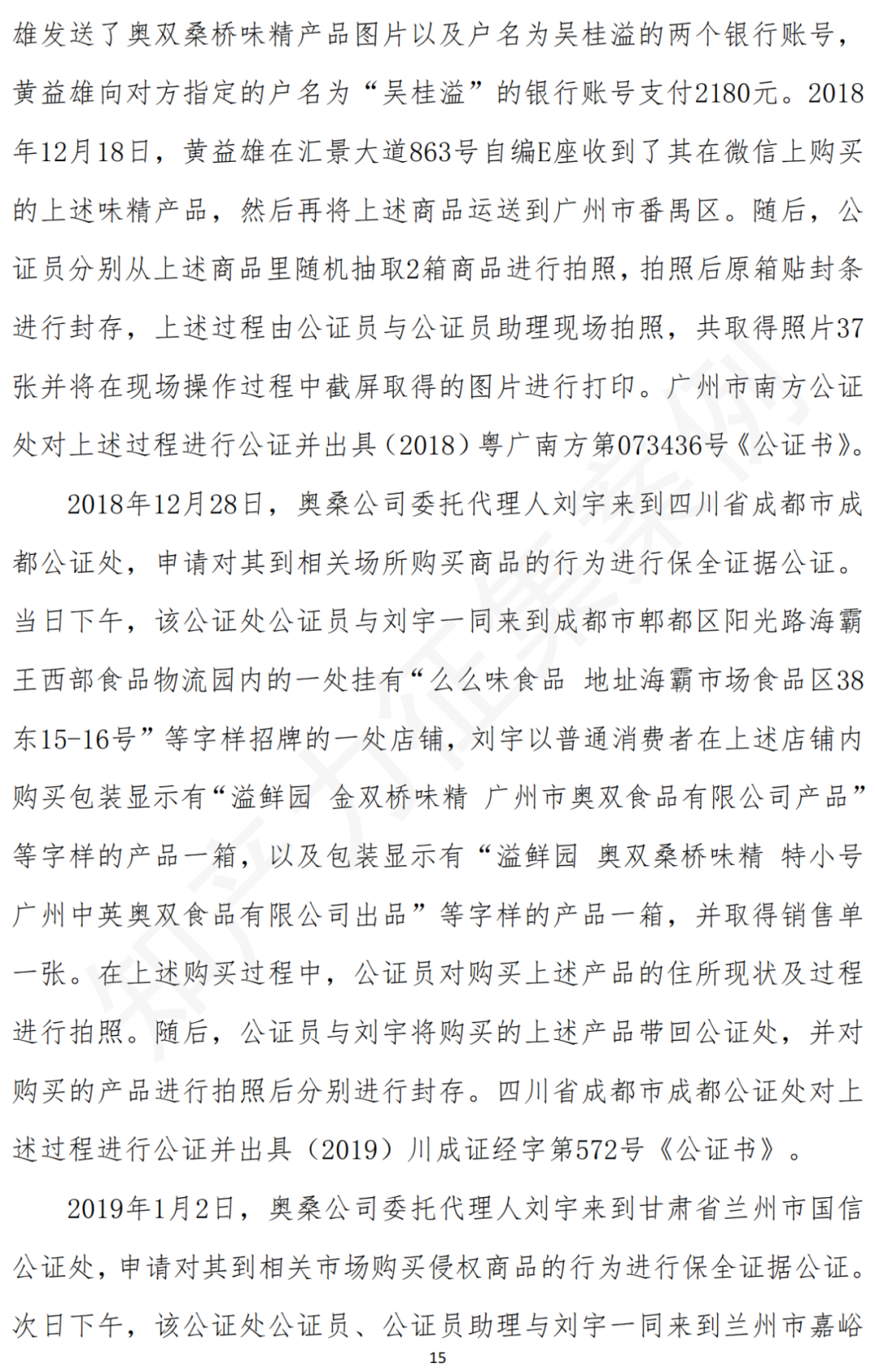 雄发送了奥双桑桥味精产品图片以及户名为吴桂溢的两个银行账号，黄益雄向对方指定的户名为“吴桂溢”的银行账号支付2180元。2018年12月18日，黄益雄在汇景大道863号自编E座收到了其在微信上购买的上述味精产品，然后再将上述商品运送到广州市番禺区。随后，公证员分别从上述商品里随机抽取2箱商品进行拍照，拍照后原箱贴封条进行封存，上述过程由公证员与公证员助理现场拍照，共取得照片37张并将在现场操作过程中截屏取得的图片进行打印。广州市南方公证处对上述过程进行公证并出具（2018）粤广南方第073436号《公证书》。

2018年12月28日，奥桑公司委托代理人刘宇来到四川省成都市成都公证处，申请对其到相关场所购买商品的行为进行保全证据公证。当日下午，该公证处公证员与刘宇一同来到成都市郫都区阳光路海霸王西部食品物流园内的一处挂有“么么味食品 地址海霸市场食品区38东15-16号”等字样招牌的一处店铺，刘宇以普通消费者在上述店铺内购买包装显示有“溢鲜园 金双桥味精 广州市奥双食品有限公司产品”等字样的产品一箱，以及包装显示有“溢鲜园 奥双桑桥味精 特小号 广州中英奥双食品有限公司出品”等字样的产品一箱，并取得销售单一张。在上述购买过程中，公证员对购买上述产品的住所现状及过程进行拍照。随后，公证员与刘宇将购买的上述产品带回公证处，并对购买的产品进行拍照后分别进行封存。四川省成都市成都公证处对上述过程进行公证并出具（2019）川成证经字第572号《公证书》。

2019年1月2日，奥桑公司委托代理人刘宇来到甘肃省兰州市国信公证处，申请对其到相关市场购买侵权商品的行为进行保全证据公证。次日下午，该公证处公证员、公证员助理与刘宇一同来到兰州市嘉峪

15